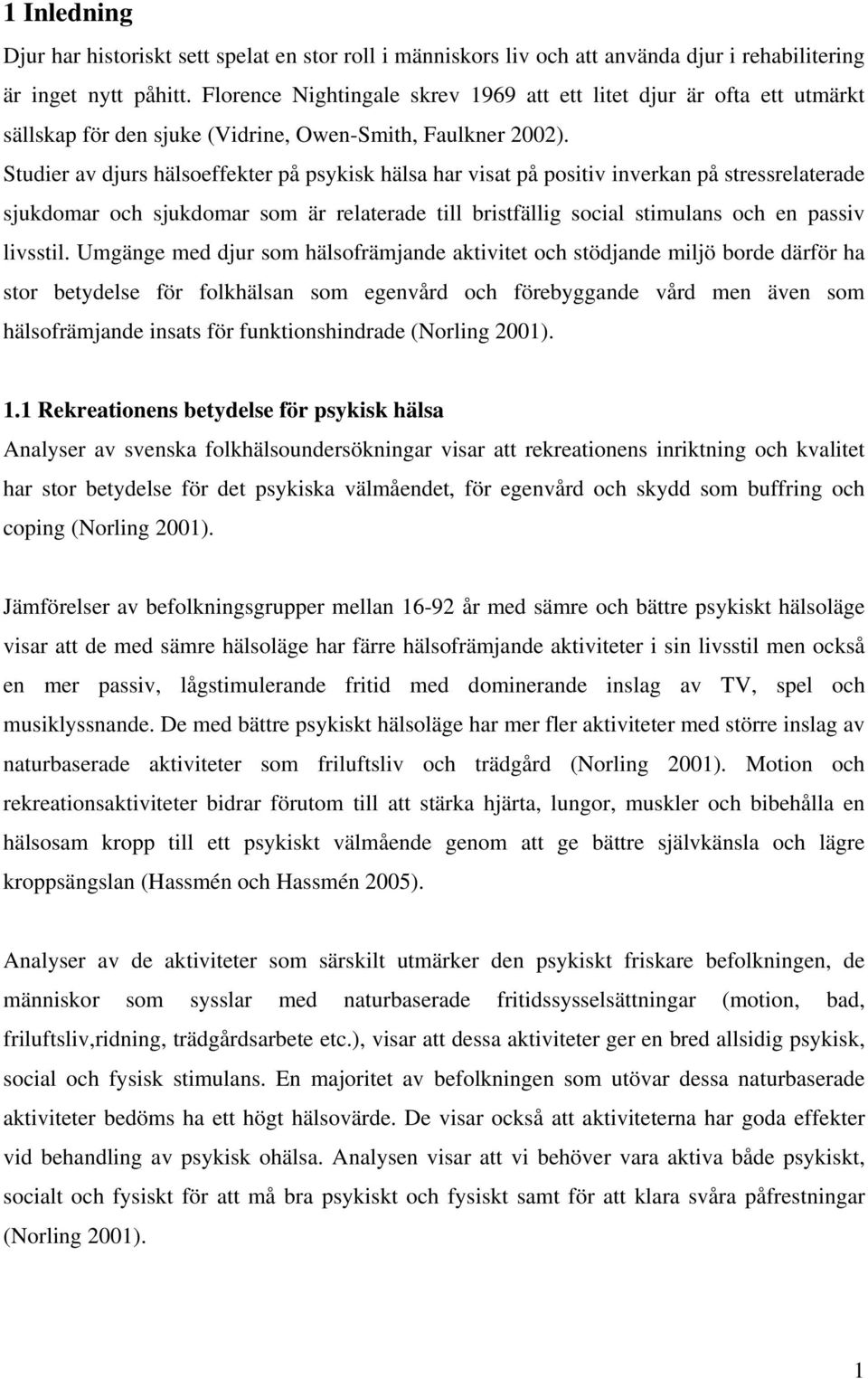 1 Inledning

Djur har historiskt sett spelat en stor roll i människors liv och att använda djur i rehabilitering är inget nytt påhitt. Florence Nightingale skrev 1969 att ett litet djur är ofta ett utmärkt sällskap för den sjuke (Vidrine, Owen-Smith, Faulkner 2002). Studier av djurs hälsoeffekter på psykisk hälsa har visat på positiv inverkan på stressrelaterade sjukdomar och sjukdomar som är relaterade till bristfällig social stimulans och en passiv livsstil. Umgänge med djur som hälsofrämjande aktivitet och stödjande miljö borde därför ha stor betydelse för folkhälsan som egenvård och förebyggande vård men även som hälsofrämjande insats för funktionshindrade (Norling 2001).

1.1 Rekreationens betydelse för psykisk hälsa

Analyser av svenska folkhälsoundersökningar visar att rekreationens inriktning och kvalitet har stor betydelse för det psykiska välmåendet, för egenvård och skydd som buffring och coping (Norling 2001).

Jämförelser av befolkningsgrupper mellan 16-92 år med sämre och bättre psykiskt hälsoläge visar att de med sämre hälsoläge har färre hälsofrämjande aktiviteter i sin livsstil men också en mer passiv, lågstimulerande fritid med dominerande inslag av TV, spel och musiklyssnande. De med bättre psykiskt hälsoläge har mer fler aktiviteter med större inslag av naturbaserade aktiviteter som friluftsliv och trädgård (Norling 2001). Motion och rekreationsaktiviteter bidrar förutom till att stärka hjärta, lungor, muskler och bibehålla en hälsosam kropp till ett psykiskt välmående genom att ge bättre självkänsla och lägre kroppsängslan (Hassmén och Hassmén 2005).

Analyser av de aktiviteter som särskilt utmärker den psykiskt friskare befolkningen, de människor som sysslar med naturbaserade fritidssysselsättningar (motion, bad, friluftsliv,ridning, trädgårdsarbete etc.), visar att dessa aktiviteter ger en bred allsidig psykisk, social och fysisk stimulans. En majoritet av befolkningen som utövar dessa naturbaserade aktiviteter bedöms ha ett högt hälsovärde. De visar också att aktiviteterna har goda effekter vid behandling av psykisk ohälsa. Analysen visar att vi behöver vara aktiva både psykiskt, socialt och fysiskt för att må bra psykiskt och fysiskt samt för att klara svåra påfrestningar (Norling 2001).

1